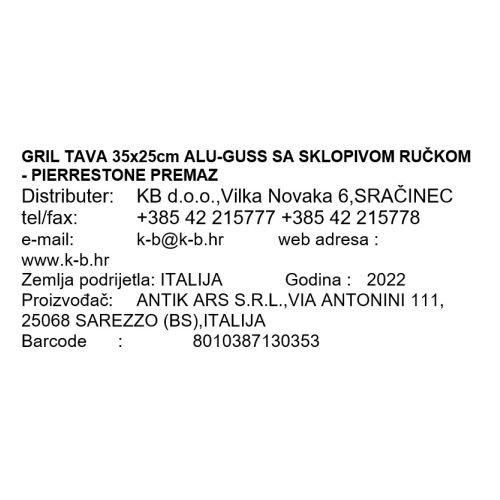 GRIL TAVA 35x25cm ALU-GUSS SA SKLOPIVOM RUČKOM - PIERRESTONE PREMAZ

Distributer: KB d.o.o.,Vilka Novaka 6,SRAČINEC
tel/fax: +385 42 215777 +385 42 215778
e-mail: k-b@k-b.hr web adresa : www.k-b.hr
Zemlja podrijetla: ITALIJA Godina : 2022
Proizvođač: ANTIK ARS S.R.L.,VIA ANTONINI 111, 25068 SAREZZO (BS),ITALIJA
Barcode : 8010387130353